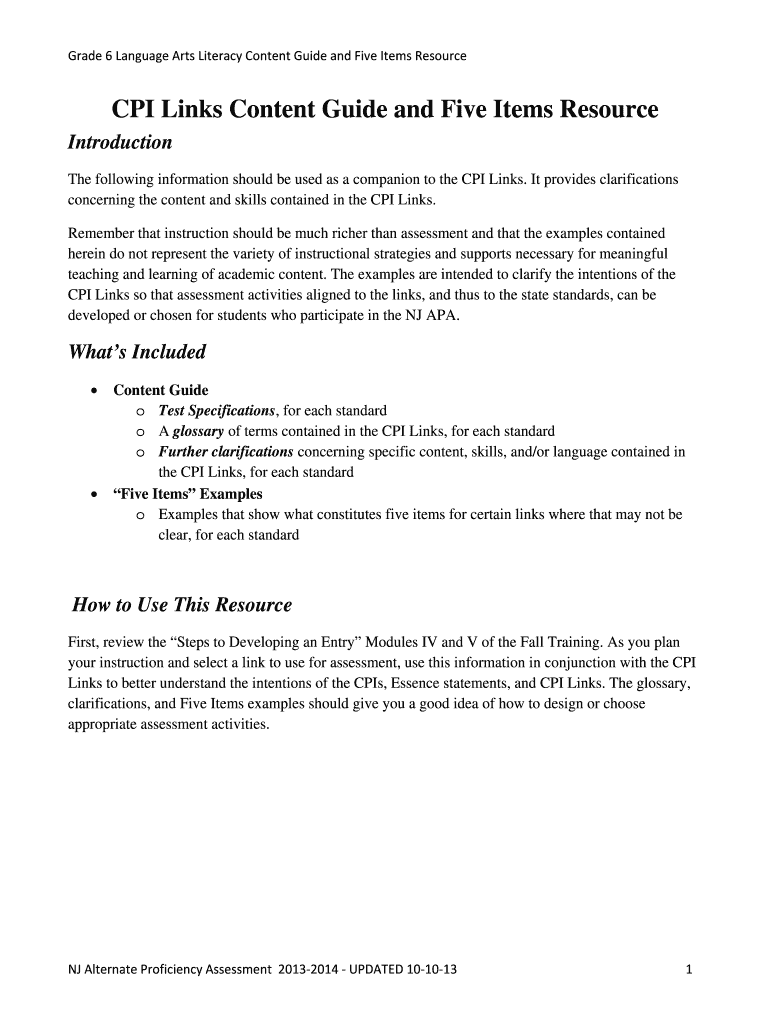 Grade 6 Language Arts Literacy Content Guide and Five Items Resource

CPI Links Content Guide and Five Items Resource

Introduction

The following information should be used as a companion to the CPI Links. It provides clarifications concerning the content and skills contained in the CPI Links.

Remember that instruction should be much richer than assessment and that the examples contained herein do not represent the variety of instructional strategies and supports necessary for meaningful teaching and learning of academic content. The examples are intended to clarify the intentions of the CPI Links so that assessment activities aligned to the links, and thus to the state standards, can be developed or chosen for students who participate in the NJ APA.

What's Included

• Content Guide
  o Test Specifications, for each standard
  o A glossary of terms contained in the CPI Links, for each standard
  o Further clarifications concerning specific content, skills, and/or language contained in the CPI Links, for each standard
• "Five Items" Examples
  o Examples that show what constitutes five items for certain links where that may not be clear, for each standard

How to Use This Resource

First, review the "Steps to Developing an Entry" Modules IV and V of the Fall Training. As you plan your instruction and select a link to use for assessment, use this information in conjunction with the CPI Links to better understand the intentions of the CPIs, Essence statements, and CPI Links. The glossary, clarifications, and Five Items examples should give you a good idea of how to design or choose appropriate assessment activities.

NJ Alternate Proficiency Assessment 2013-2014 - UPDATED 10-10-13

1